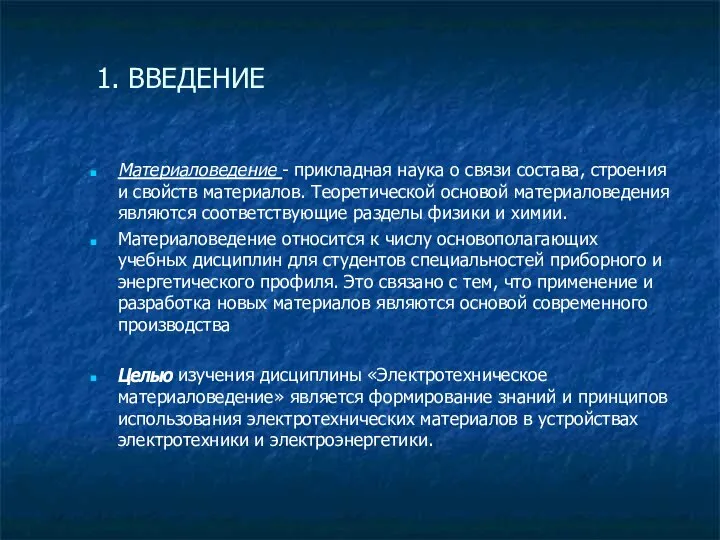 1. ВВЕДЕНИЕ

Материаловедение - прикладная наука о связи состава, строения и свойств материалов. Теоретической основой материаловедения являются соответствующие разделы физики и химии.

Материаловедение относится к числу основополагающих учебных дисциплин для студентов специальностей приборного и энергетического профиля. Это связано с тем, что применение и разработка новых материалов являются основой современного производства

Целью изучения дисциплины «Электротехническое материаловедение» является формирование знаний и принципов использования электротехнических материалов в устройствах электротехники и электроэнергетики.